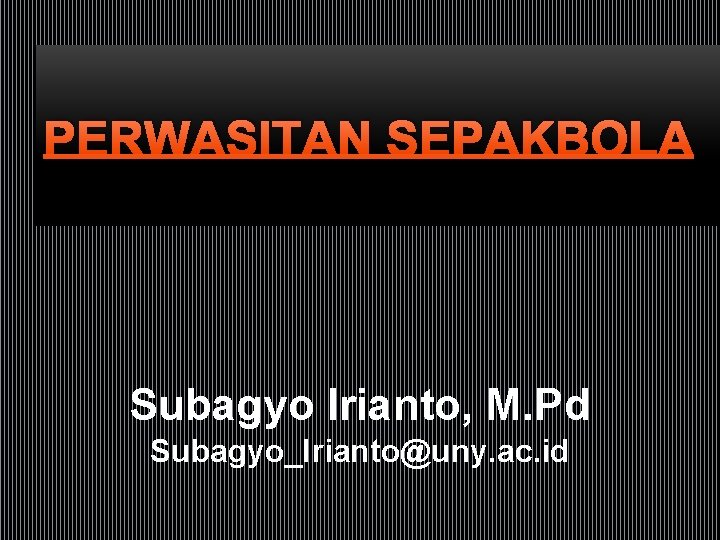 PERWASITAN SEPAKBOLA

Subagyo Irianto, M.Pd
Subagyo_Irianto@uny.ac.id